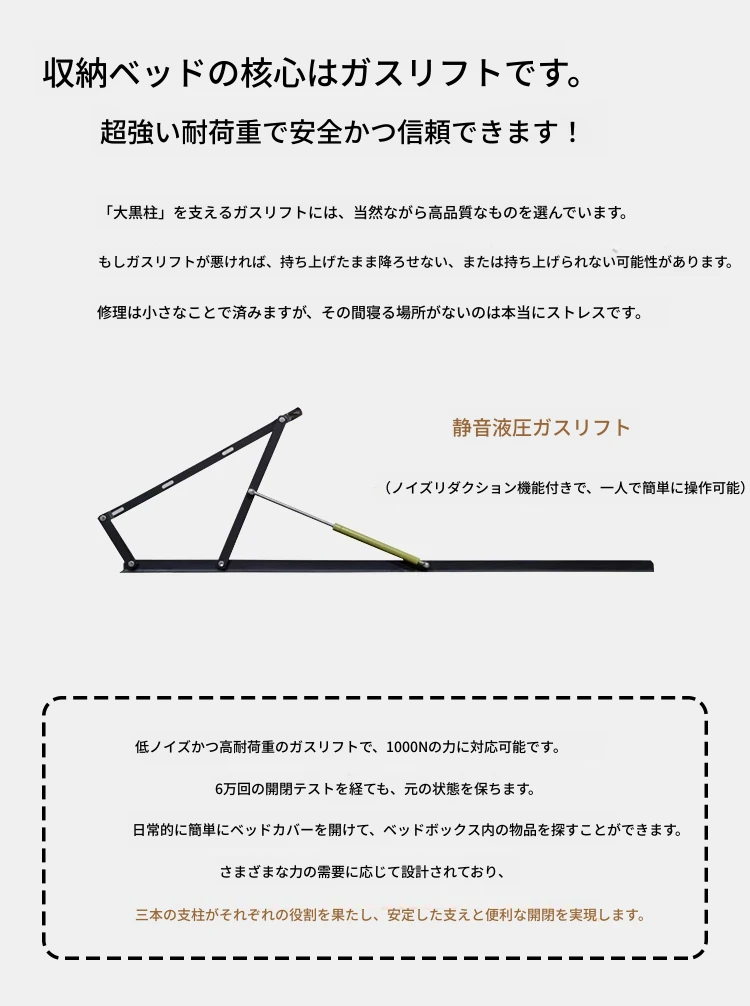 収納ベッドの核心はガスリフトです。

超強い耐荷重で安全かつ信頼できます！

「大黒柱」を支えるガスリフトには、当然ながら高品質なものを選んでいます。

もしガスリフトが悪ければ、持ち上げたまま降ろせない、または持ち上げられない可能性があります。

修理は小さなことで済みますが、その間寝る場所がないのは本当にストレスです。

静音液圧ガスリフト

（ノイズリダクション機能付きで、一人で簡単に操作可能）

低ノイズかつ高耐荷重のガスリフトで、1000Nの力に対応可能です。

6万回の開閉テストを経ても、元の状態を保ちます。

日常的に簡単にベッドカバーを開けて、ベッドボックス内の物品を探すことができます。

さまざまな力の需要に応じて設計されており、

三本の支柱がそれぞれの役割を果たし、安定した支えと便利な開閉を実現します。